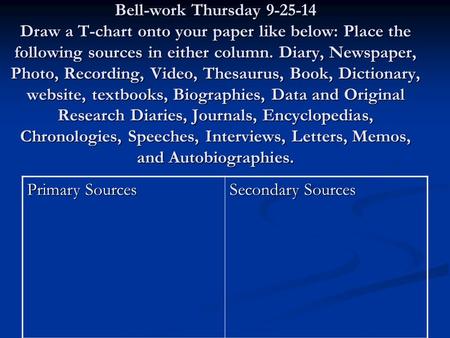 Bell-work Thursday 9-25-14

Draw a T-chart onto your paper like below: Place the following sources in either column. Diary, Newspaper, Photo, Recording, Video, Thesaurus, Book, Dictionary, website, textbooks, Biographies, Data and Original Research Diaries, Journals, Encyclopedias, Chronologies, Speeches, Interviews, Letters, Memos, and Autobiographies.

| Primary Sources | Secondary Sources |
|---|---|
| | |